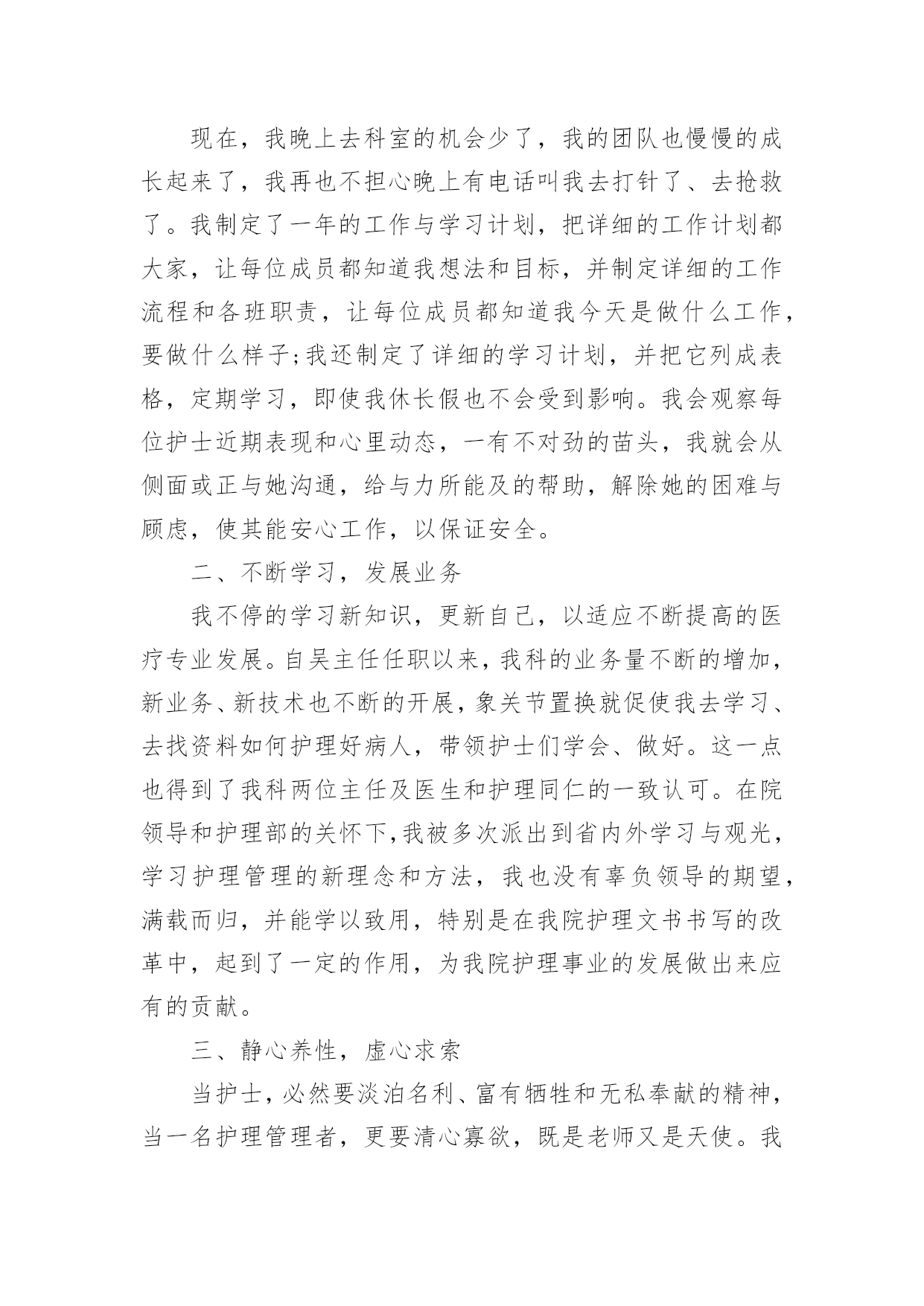 现在，我晚上去科室的机会少了，我的团队也慢慢的成长起来了，我再也不担心晚上有电话叫我去打针了、去抢救了。我制定了一年的工作与学习计划，把详细的工作计划都大家，让每位成员都知道我想法和目标，并制定详细的工作流程和各班职责，让每位成员都知道我今天是做什么工作，要做什么样子;我还制定了详细的学习计划，并把它列成表格，定期学习，即使我休长假也不会受到影响。我会观察每位护士近期表现和心里动态，一有不对劲的苗头，我就会从侧面或正与她沟通，给与力所能及的帮助，解除她的困难与顾虑，使其能安心工作，以保证安全。

二、不断学习，发展业务

我不停的学习新知识，更新自己，以适应不断提高的医疗专业发展。自吴主任任职以来，我科的业务量不断的增加，新业务、新技术也不断的开展，象关节置换就促使我去学习、去找资料如何护理好病人，带领护士们学会、做好。这一点也得到了我科两位主任及医生和护理同仁的一致认可。在院领导和护理部的关怀下,我被多次派出到省内外学习与观光，学习护理管理的新理念和方法，我也没有辜负领导的期望，满载而归，并能学以致用，特别是在我院护理文书书写的改革中，起到了一定的作用，为我院护理事业的发展做出来应有的贡献。

三、静心养性，虚心求索

当护士，必然要淡泊名利、富有牺牲和无私奉献的精神，当一名护理管理者，更要清心寡欲，既是老师又是天使。我